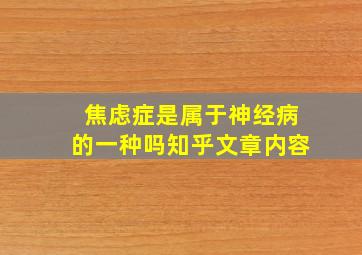 焦虑症是属于神经病的一种吗知乎文章内容